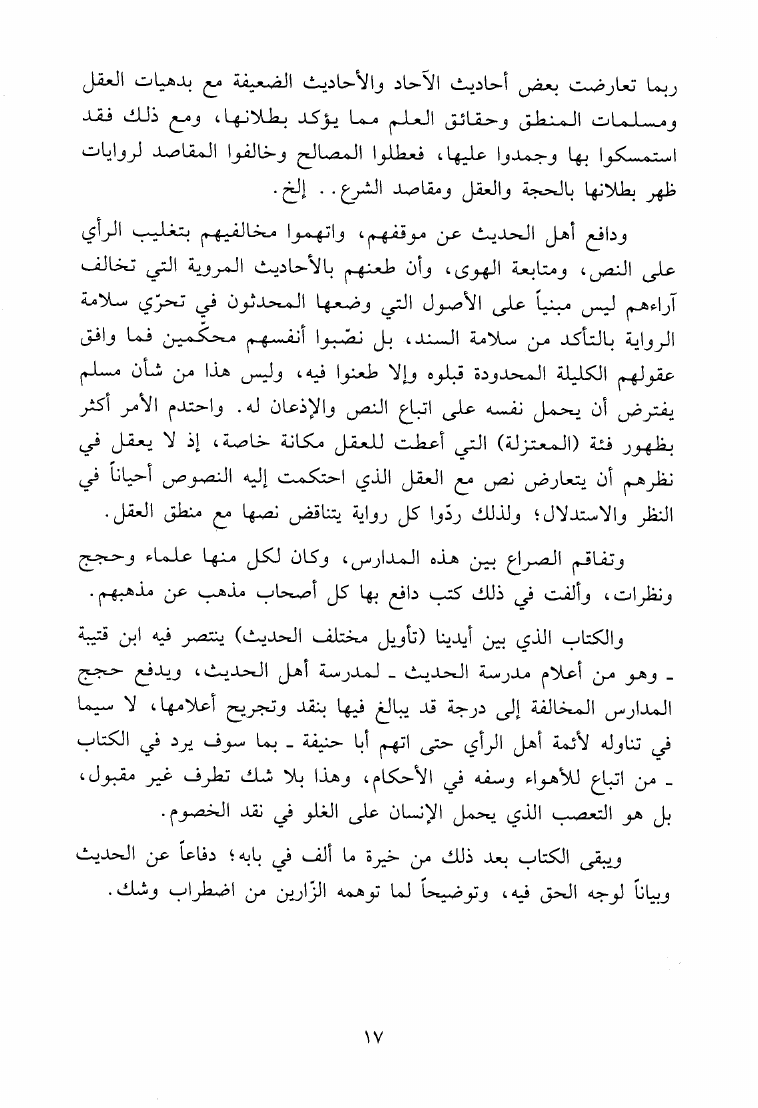 ربما تعارضت بعض أحاديث الآحاد والأحاديث الضعيفة مع بدهيات العقل ومسلمات المنطق وحقائق العلم مما يؤكد بطلانها، ومع ذلك فقد استمسكوا بها وجمدوا عليها، فعطلوا المصالح وخالفوا المقاصد لروايات ظهر بطلانها بالحجة والعقل ومقاصد الشرع.. إلخ.

ودافع أهل الحديث عن موقفهم، واتهموا مخالفيهم بتغليب الرأي على النص، ومتابعة الهوى، وأن طعنهم بالأحاديث المروية التي تخالف آراءهم ليس مبنياً على الأصول التي وضعها المحدثون في تحرّي سلامة الرواية بالتأكد من سلامة السند، بل نصّبوا أنفسهم محكّمين فما وافق عقولهم الكليلة المحدودة قبلوه وإلا طعنوا فيه، وليس هذا من شأن مسلم يفترض أن يحمل نفسه على اتباع النص والإذعان له. واحتدم الأمر أكثر بظهور فئة (المعتزلة) التي أعطت للعقل مكانة خاصة، إذ لا يعقل في نظرهم أن يتعارض نص مع العقل الذي احتكمت إليه النصوص أحياناً في النظر والاستدلال؛ ولذلك ردّوا كل رواية يتناقض نصها مع منطق العقل.

وتفاقم الصراع بين هذه المدارس، وكان لكل منها علماء وحجج ونظرات، وألفت في ذلك كتب دافع بها كل أصحاب مذهب عن مذهبهم.

والكتاب الذي بين أيدينا (تأويل مختلف الحديث) ينتصر فيه ابن قتيبة ـ وهو من أعلام مدرسة الحديث ـ لمدرسة أهل الحديث، ويدفع حجج المدارس المخالفة إلى درجة قد يبالغ فيها بنقد وتجريح أعلامها، لا سيما في تناوله لأئمة أهل الرأي حتى اتهم أبا حنيفة ـ بما سوف يرد في الكتاب ـ من اتباع للأهواء وسفه في الأحكام، وهذا بلا شك تطرف غير مقبول، بل هو التعصب الذي يحمل الإنسان على الغلو في نقد الخصوم.

ويبقى الكتاب بعد ذلك من خيرة ما ألف في بابه؛ دفاعاً عن الحديث وبياناً لوجه الحق فيه، وتوضيحاً لما توهمه الزّارين من اضطراب وشك.

١٧